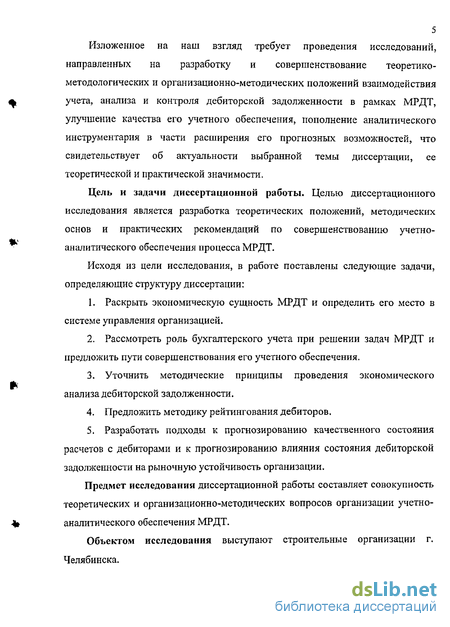 5

Изложенное на наш взгляд требует проведения исследований, направленных на разработку и совершенствование теоретико-методологических и организационно-методических положений взаимодействия учета, анализа и контроля дебиторской задолженности в рамках МРДТ, улучшение качества его учетного обеспечения, пополнение аналитического инструментария в части расширения его прогнозных возможностей, что свидетельствует об актуальности выбранной темы диссертации, ее теоретической и практической значимости.

Цель и задачи диссертационной работы. Целью диссертационного исследования является разработка теоретических положений, методических основ и практических рекомендаций по совершенствованию учетно-аналитического обеспечения процесса МРДТ.

Исходя из цели исследования, в работе поставлены следующие задачи, определяющие структуру диссертации:

1. Раскрыть экономическую сущность МРДТ и определить его место в системе управления организацией.

2. Рассмотреть роль бухгалтерского учета при решении задач МРДТ и предложить пути совершенствования его учетного обеспечения.

3. Уточнить методические принципы проведения экономического анализа дебиторской задолженности.

4. Предложить методику рейтингования дебиторов.

5. Разработать подходы к прогнозированию качественного состояния расчетов с дебиторами и к прогнозированию влияния состояния дебиторской задолженности на рыночную устойчивость организации.

Предмет исследования диссертационной работы составляет совокупность теоретических и организационно-методических вопросов организации учетно-аналитического обеспечения МРДТ.

Объектом исследования выступают строительные организации г. Челябинска.

dsLib.net
библиотека диссертаций